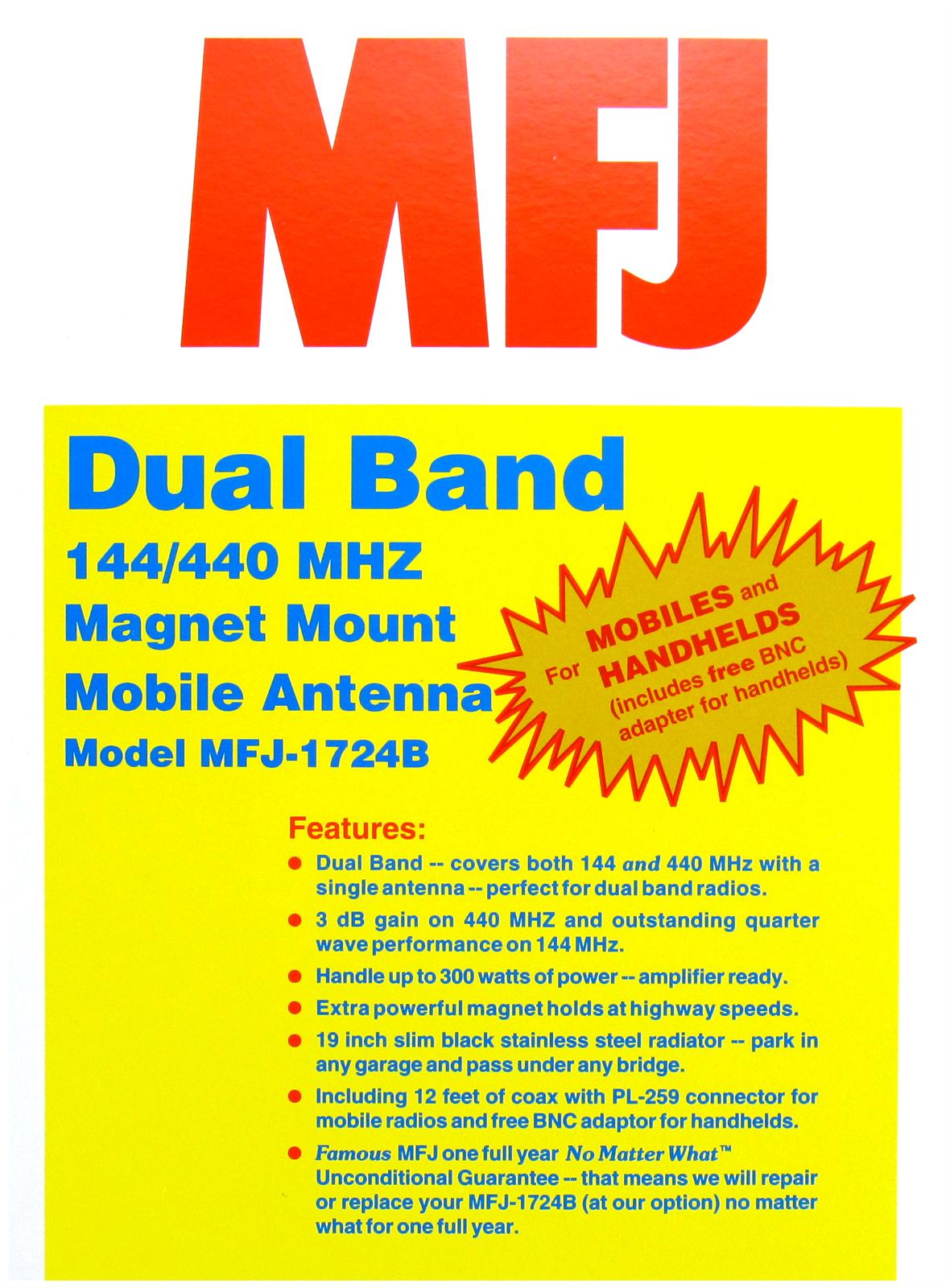 MFJ

Dual Band
144/440 MHZ
Magnet Mount
Mobile Antenna
Model MFJ-1724B

For MOBILES and HANDHELDS (includes free BNC adapter for handhelds)

Features:
• Dual Band -- covers both 144 and 440 MHz with a single antenna -- perfect for dual band radios.
• 3 dB gain on 440 MHZ and outstanding quarter wave performance on 144 MHz.
• Handle up to 300 watts of power -- amplifier ready.
• Extra powerful magnet holds at highway speeds.
• 19 inch slim black stainless steel radiator -- park in any garage and pass under any bridge.
• Including 12 feet of coax with PL-259 connector for mobile radios and free BNC adaptor for handhelds.
• Famous MFJ one full year No Matter What™ Unconditional Guarantee -- that means we will repair or replace your MFJ-1724B (at our option) no matter what for one full year.